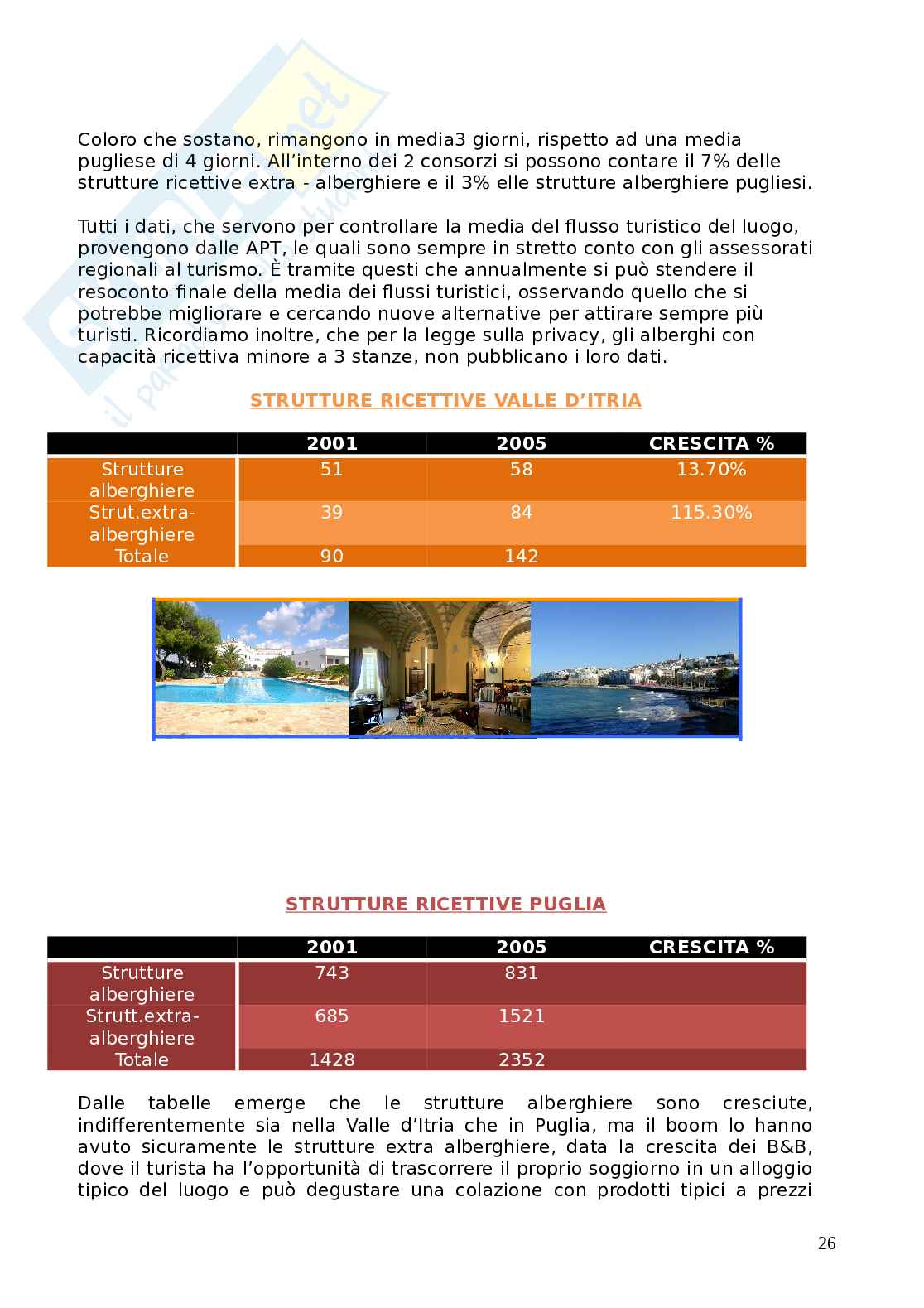 Coloro che sostano, rimangono in media3 giorni, rispetto ad una media pugliese di 4 giorni. All'interno dei 2 consorzi si possono contare il 7% delle strutture ricettive extra - alberghiere e il 3% elle strutture alberghiere pugliesi.

Tutti i dati, che servono per controllare la media del flusso turistico del luogo, provengono dalle APT, le quali sono sempre in stretto conto con gli assessorati regionali al turismo. È tramite questi che annualmente si può stendere il resoconto finale della media dei flussi turistici, osservando quello che si potrebbe migliorare e cercando nuove alternative per attirare sempre più turisti. Ricordiamo inoltre, che per la legge sulla privacy, gli alberghi con capacità ricettiva minore a 3 stanze, non pubblicano i loro dati.

STRUTTURE RICETTIVE VALLE D'ITRIA

| | 2001 | 2005 | CRESCITA % |
|---|---|---|---|
| Strutture alberghiere | 51 | 58 | 13.70% |
| Strut.extra-alberghiere | 39 | 84 | 115.30% |
| Totale | 90 | 142 | |

STRUTTURE RICETTIVE PUGLIA

| | 2001 | 2005 | CRESCITA % |
|---|---|---|---|
| Strutture alberghiere | 743 | 831 | |
| Strutt.extra-alberghiere | 685 | 1521 | |
| Totale | 1428 | 2352 | |

Dalle tabelle emerge che le strutture alberghiere sono cresciute, indifferentemente sia nella Valle d'Itria che in Puglia, ma il boom lo hanno avuto sicuramente le strutture extra alberghiere, data la crescita dei B&B, dove il turista ha l'opportunità di trascorrere il proprio soggiorno in un alloggio tipico del luogo e può degustare una colazione con prodotti tipici a prezzi

26